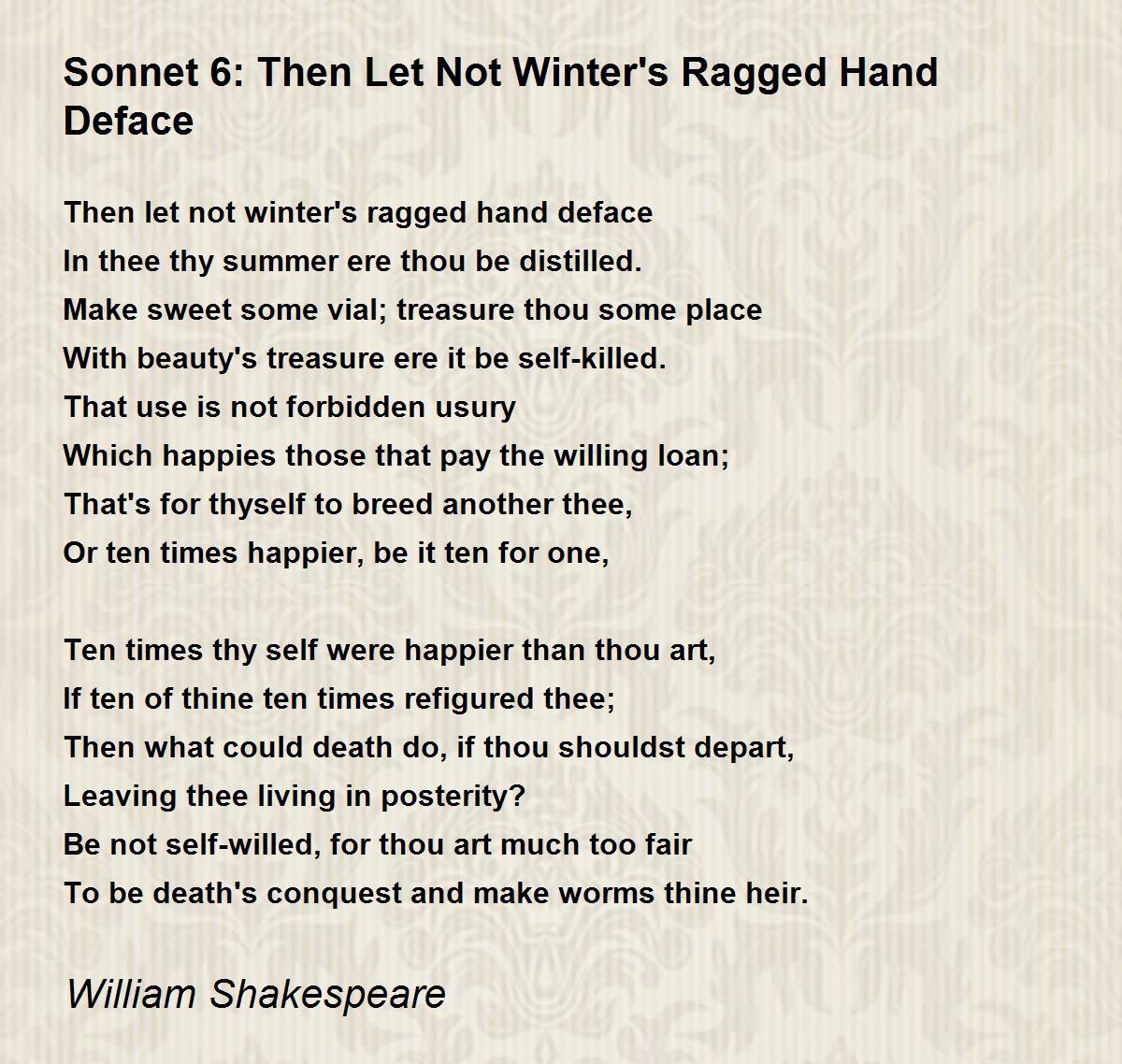 Sonnet 6: Then Let Not Winter's Ragged Hand Deface

Then let not winter's ragged hand deface
In thee thy summer ere thou be distilled.
Make sweet some vial; treasure thou some place
With beauty's treasure ere it be self-killed.
That use is not forbidden usury
Which happies those that pay the willing loan;
That's for thyself to breed another thee,
Or ten times happier, be it ten for one,

Ten times thy self were happier than thou art,
If ten of thine ten times refigured thee;
Then what could death do, if thou shouldst depart,
Leaving thee living in posterity?
Be not self-willed, for thou art much too fair
To be death's conquest and make worms thine heir.

William Shakespeare